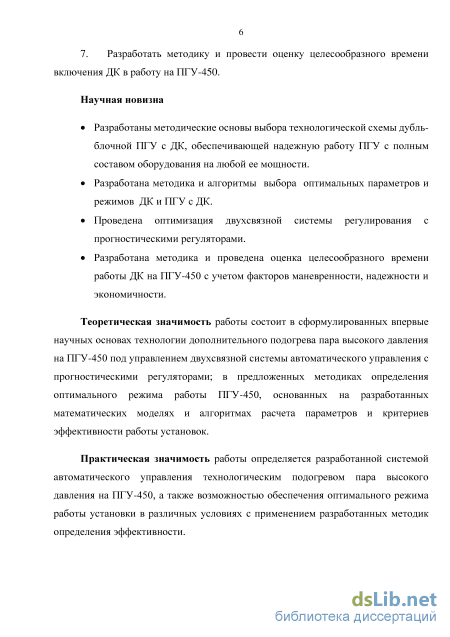 6

7. Разработать методику и провести оценку целесообразного времени включения ДК в работу на ПГУ-450.

Научная новизна

• Разработаны методические основы выбора технологической схемы дубль-блочной ПГУ с ДК, обеспечивающей надежную работу ПГУ с полным составом оборудования на любой ее мощности.

• Разработана методика и алгоритмы выбора оптимальных параметров и режимов ДК и ПГУ с ДК.

• Проведена оптимизация двухсвязной системы регулирования с прогностическими регуляторами.

• Разработана методика и проведена оценка целесообразного времени работы ДК на ПГУ-450 с учетом факторов маневренности, надежности и экономичности.

Теоретическая значимость работы состоит в сформулированных впервые научных основах технологии дополнительного подогрева пара высокого давления на ПГУ-450 под управлением двухсвязной системы автоматического управления с прогностическими регуляторами; в предложенных методиках определения оптимального режима работы ПГУ-450, основанных на разработанных математических моделях и алгоритмах расчета параметров и критериев эффективности работы установок.

Практическая значимость работы определяется разработанной системой автоматического управления технологическим подогревом пара высокого давления на ПГУ-450, а также возможностью обеспечения оптимального режима работы установки в различных условиях с применением разработанных методик определения эффективности.

dsLib.net
библиотека диссертаций